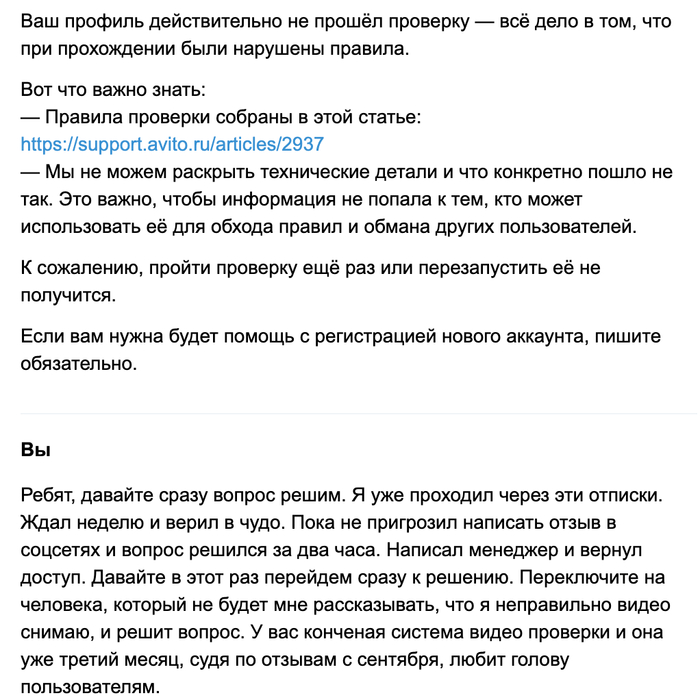 Ваш профиль действительно не прошёл проверку — всё дело в том, что при прохождении были нарушены правила.

Вот что важно знать:
— Правила проверки собраны в этой статье: https://support.avito.ru/articles/2937
— Мы не можем раскрыть технические детали и что конкретно пошло не так. Это важно, чтобы информация не попала к тем, кто может использовать её для обхода правил и обмана других пользователей.

К сожалению, пройти проверку ещё раз или перезапустить её не получится.

Если вам нужна будет помощь с регистрацией нового аккаунта, пишите обязательно.

Вы

Ребят, давайте сразу вопрос решим. Я уже проходил через эти отписки. Ждал неделю и верил в чудо. Пока не пригрозил написать отзыв в соцсетях и вопрос решился за два часа. Написал менеджер и вернул доступ. Давайте в этот раз перейдем сразу к решению. Переключите на человека, который не будет мне рассказывать, что я неправильно видео снимаю, и решит вопрос. У вас конченая система видео проверки и она уже третий месяц, судя по отзывам с сентября, любит голову пользователям.